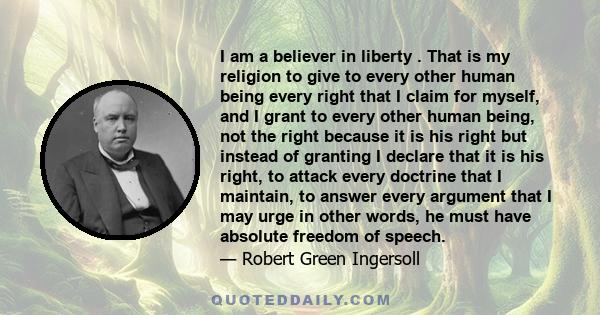 I am a believer in liberty . That is my religion to give to every other human being every right that I claim for myself, and I grant to every other human being, not the right because it is his right but instead of granting I declare that it is his right, to attack every doctrine that I maintain, to answer every argument that I may urge in other words, he must have absolute freedom of speech.
— Robert Green Ingersoll

QUOTEDDAILY.COM